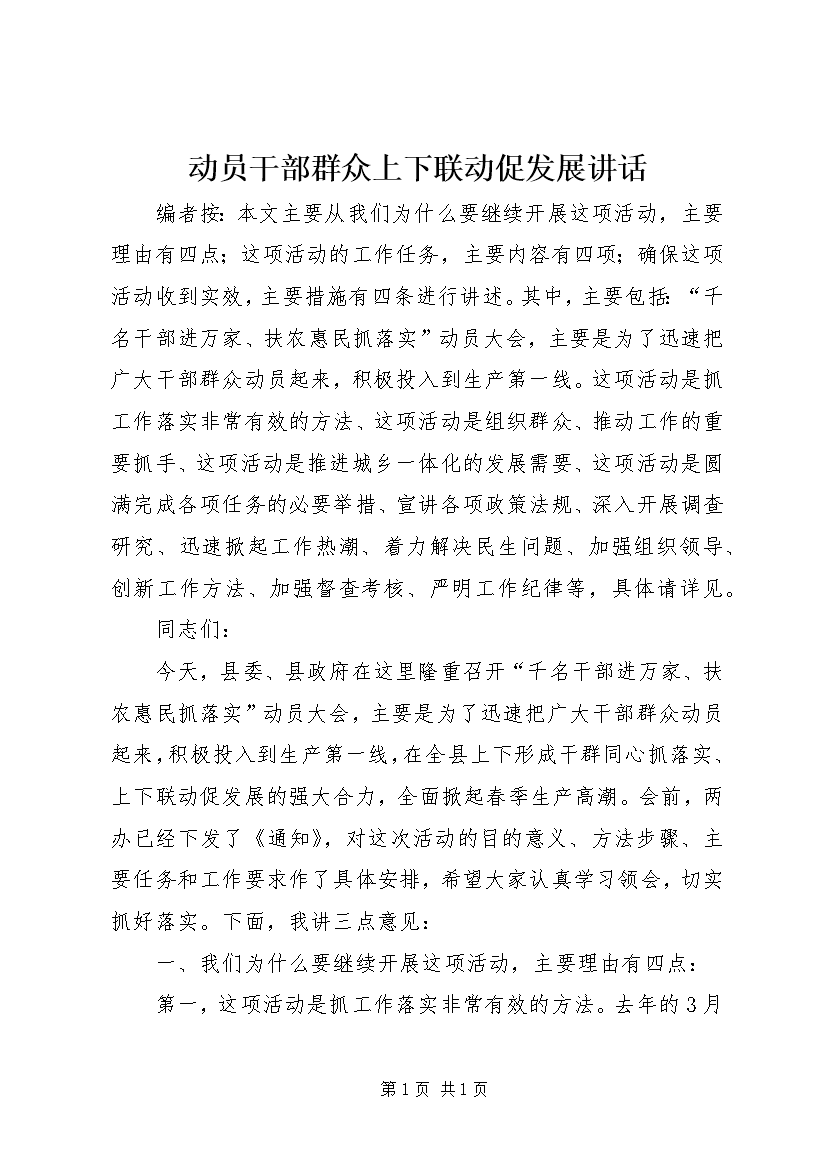 动员干部群众上下联动促发展讲话

编者按：本文主要从我们为什么要继续开展这项活动，主要理由有四点；这项活动的工作任务，主要内容有四项；确保这项活动收到实效，主要措施有四条进行讲述。其中，主要包括：“千名干部进万家、扶农惠民抓落实”动员大会，主要是为了迅速把广大干部群众动员起来，积极投入到生产第一线。这项活动是抓工作落实非常有效的方法、这项活动是组织群众、推动工作的重要抓手、这项活动是推进城乡一体化的发展需要、这项活动是圆满完成各项任务的必要举措、宣讲各项政策法规、深入开展调查研究、迅速掀起工作热潮、着力解决民生问题、加强组织领导、创新工作方法、加强督查考核、严明工作纪律等，具体请详见。

同志们：

今天，县委、县政府在这里隆重召开“千名干部进万家、扶农惠民抓落实”动员大会，主要是为了迅速把广大干部群众动员起来，积极投入到生产第一线，在全县上下形成干群同心抓落实、上下联动促发展的强大合力，全面掀起春季生产高潮。会前，两办已经下发了《通知》，对这次活动的目的意义、方法步骤、主要任务和工作要求作了具体安排，希望大家认真学习领会，切实抓好落实。下面，我讲三点意见：

一、我们为什么要继续开展这项活动，主要理由有四点：

第一，这项活动是抓工作落实非常有效的方法。去年的3月

第1页 共1页